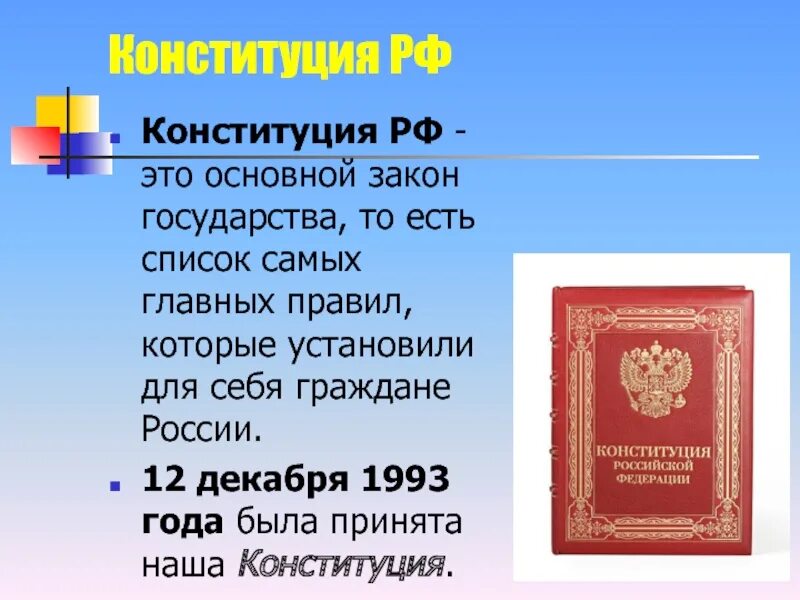 Конституция РФ

Конституция РФ - это основной закон государства, то есть список самых главных правил, которые установили для себя граждане России.

12 декабря 1993 года была принята наша Конституция.

КОНСТИТУЦИЯ РОССИЙСКОЙ ФЕДЕРАЦИИ